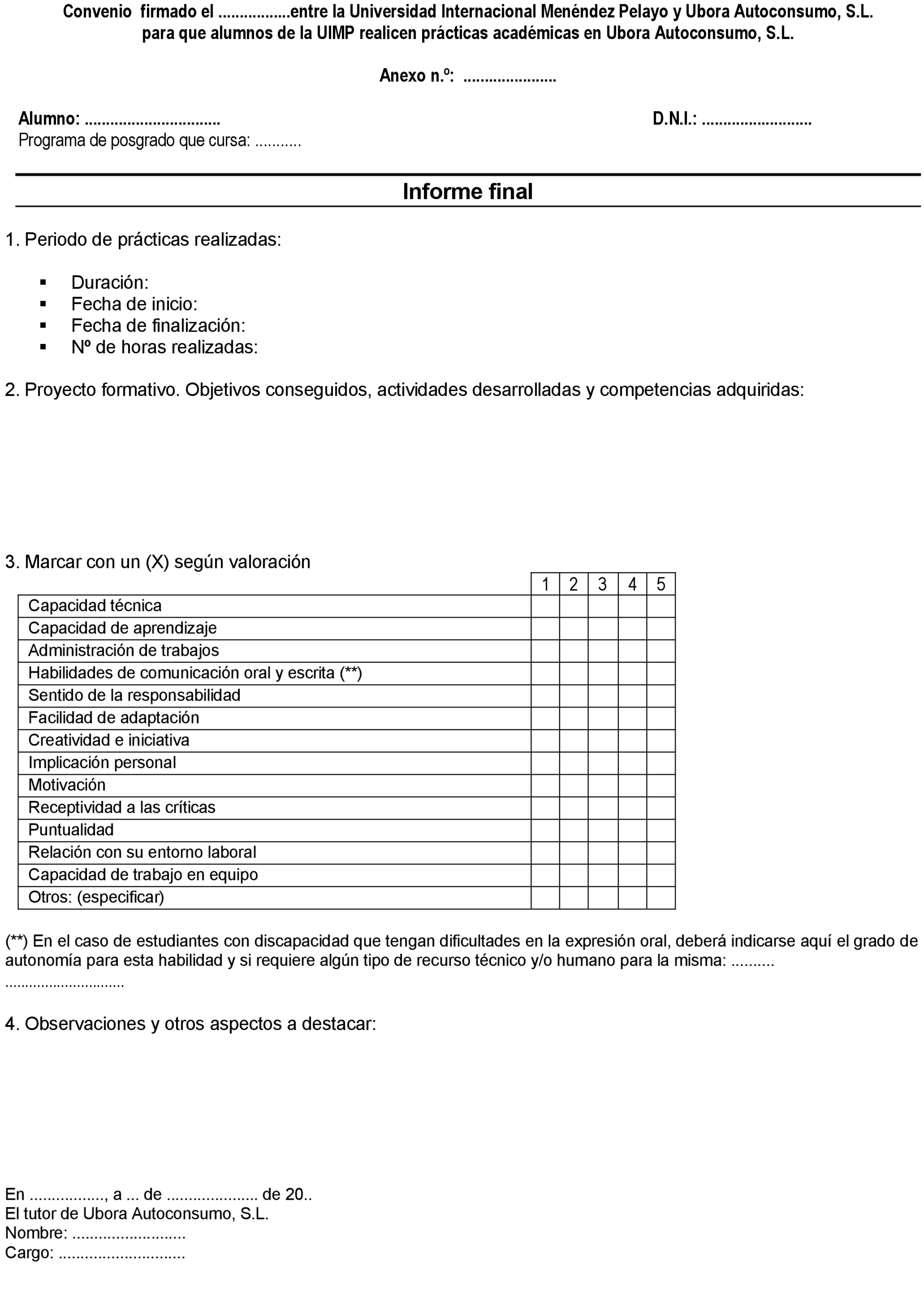 Convenio firmado el ................entre la Universidad Internacional Menéndez Pelayo y Ubora Autoconsumo, S.L. para que alumnos de la UIMP realicen prácticas académicas en Ubora Autoconsumo, S.L.

Anexo n.º: .....................

Alumno: ...............................
D.N.I.: .........................
Programa de posgrado que cursa: ..........

Informe final

1. Periodo de prácticas realizadas:

▪ Duración:
▪ Fecha de inicio:
▪ Fecha de finalización:
▪ Nº de horas realizadas:

2. Proyecto formativo. Objetivos conseguidos, actividades desarrolladas y competencias adquiridas:

3. Marcar con un (X) según valoración

| | 1 | 2 | 3 | 4 | 5 |
|---|---|---|---|---|---|
| Capacidad técnica | | | | | |
| Capacidad de aprendizaje | | | | | |
| Administración de trabajos | | | | | |
| Habilidades de comunicación oral y escrita (**) | | | | | |
| Sentido de la responsabilidad | | | | | |
| Facilidad de adaptación | | | | | |
| Creatividad e iniciativa | | | | | |
| Implicación personal | | | | | |
| Motivación | | | | | |
| Receptividad a las críticas | | | | | |
| Puntualidad | | | | | |
| Relación con su entorno laboral | | | | | |
| Capacidad de trabajo en equipo | | | | | |
| Otros: (especificar) | | | | | |

(**) En el caso de estudiantes con discapacidad que tengan dificultades en la expresión oral, deberá indicarse aquí el grado de autonomía para esta habilidad y si requiere algún tipo de recurso técnico y/o humano para la misma: .......... ............................

4. Observaciones y otros aspectos a destacar:

En ................, a ... de .................... de 20..
El tutor de Ubora Autoconsumo, S.L.
Nombre: .........................
Cargo: ............................